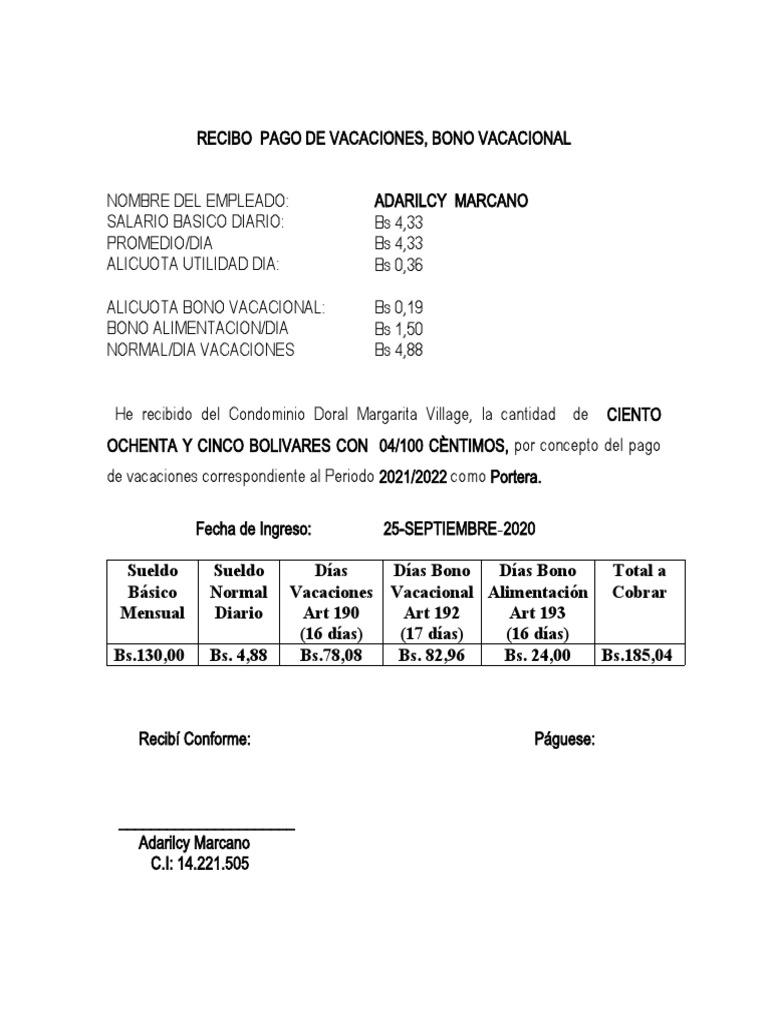 RECIBO PAGO DE VACACIONES, BONO VACACIONAL

NOMBRE DEL EMPLEADO: ADARILCY MARCANO
SALARIO BASICO DIARIO: Bs 4,33
PROMEDIO/DIA Bs 4,33
ALICUOTA UTILIDAD DIA: Bs 0,36

ALICUOTA BONO VACACIONAL: Bs 0,19
BONO ALIMENTACION/DIA Bs 1,50
NORMAL/DIA VACACIONES Bs 4,88

He recibido del Condominio Doral Margarita Village, la cantidad de CIENTO OCHENTA Y CINCO BOLIVARES CON 04/100 CÈNTIMOS, por concepto del pago de vacaciones correspondiente al Periodo 2021/2022 como Portera.

Fecha de Ingreso: 25-SEPTIEMBRE-2020

| Sueldo Básico Mensual | Sueldo Normal Diario | Días Vacaciones Art 190 (16 días) | Días Bono Vacacional Art 192 (17 días) | Días Bono Alimentación Art 193 (16 días) | Total a Cobrar |
|---|---|---|---|---|---|
| Bs.130,00 | Bs. 4,88 | Bs.78,08 | Bs. 82,96 | Bs. 24,00 | Bs.185,04 |

Recibí Conforme: Páguese:

Adarilcy Marcano
C.I: 14.221.505